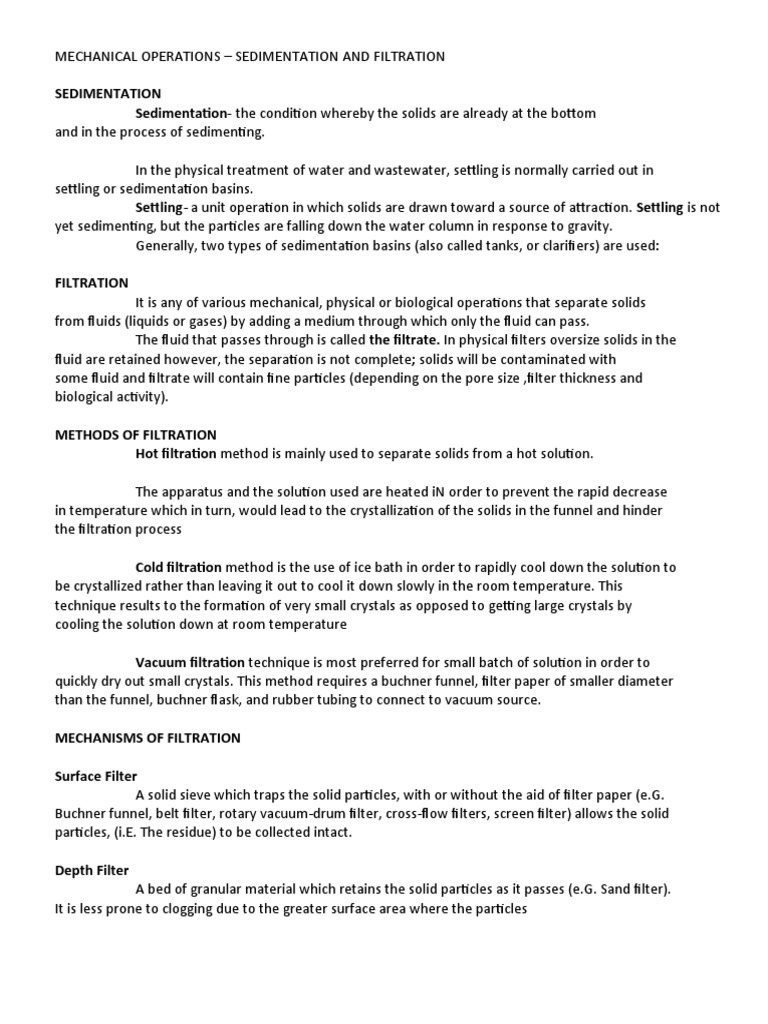 MECHANICAL OPERATIONS – SEDIMENTATION AND FILTRATION

SEDIMENTATION

Sedimentation- the condition whereby the solids are already at the bottom and in the process of sedimenting.

In the physical treatment of water and wastewater, settling is normally carried out in settling or sedimentation basins.

Settling- a unit operation in which solids are drawn toward a source of attraction. Settling is not yet sedimenting, but the particles are falling down the water column in response to gravity.

Generally, two types of sedimentation basins (also called tanks, or clarifiers) are used:

FILTRATION

It is any of various mechanical, physical or biological operations that separate solids from fluids (liquids or gases) by adding a medium through which only the fluid can pass.

The fluid that passes through is called the filtrate. In physical filters oversize solids in the fluid are retained however, the separation is not complete; solids will be contaminated with some fluid and filtrate will contain fine particles (depending on the pore size ,filter thickness and biological activity).

METHODS OF FILTRATION

Hot filtration method is mainly used to separate solids from a hot solution.

The apparatus and the solution used are heated iN order to prevent the rapid decrease in temperature which in turn, would lead to the crystallization of the solids in the funnel and hinder the filtration process

Cold filtration method is the use of ice bath in order to rapidly cool down the solution to be crystallized rather than leaving it out to cool it down slowly in the room temperature. This technique results to the formation of very small crystals as opposed to getting large crystals by cooling the solution down at room temperature

Vacuum filtration technique is most preferred for small batch of solution in order to quickly dry out small crystals. This method requires a buchner funnel, filter paper of smaller diameter than the funnel, buchner flask, and rubber tubing to connect to vacuum source.

MECHANISMS OF FILTRATION

Surface Filter

A solid sieve which traps the solid particles, with or without the aid of filter paper (e.G. Buchner funnel, belt filter, rotary vacuum-drum filter, cross-flow filters, screen filter) allows the solid particles, (i.E. The residue) to be collected intact.

Depth Filter

A bed of granular material which retains the solid particles as it passes (e.G. Sand filter). It is less prone to clogging due to the greater surface area where the particles